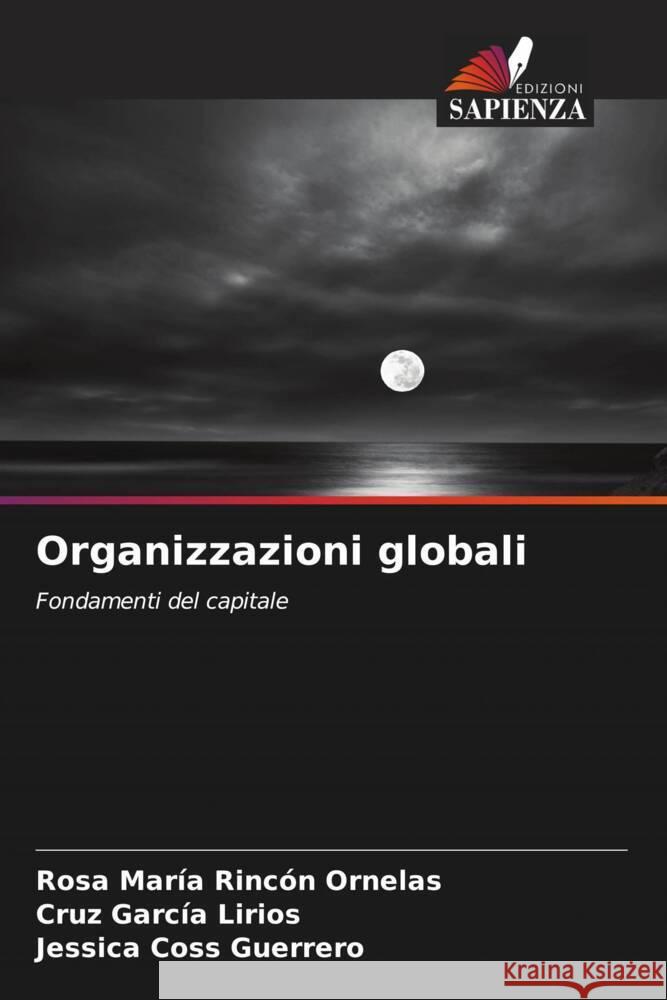 EDIZIONI
SAPIENZA

Organizzazioni globali

Fondamenti del capitale

Rosa María Rincón Ornelas
Cruz García Lirios
Jessica Coss Guerrero